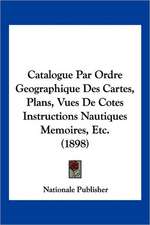 Catalogue Par Ordre Geographique Des Cartes, Plans, Vues De Cotes Instructions Nautiques Memoires, Etc. (1898)

Nationale Publisher